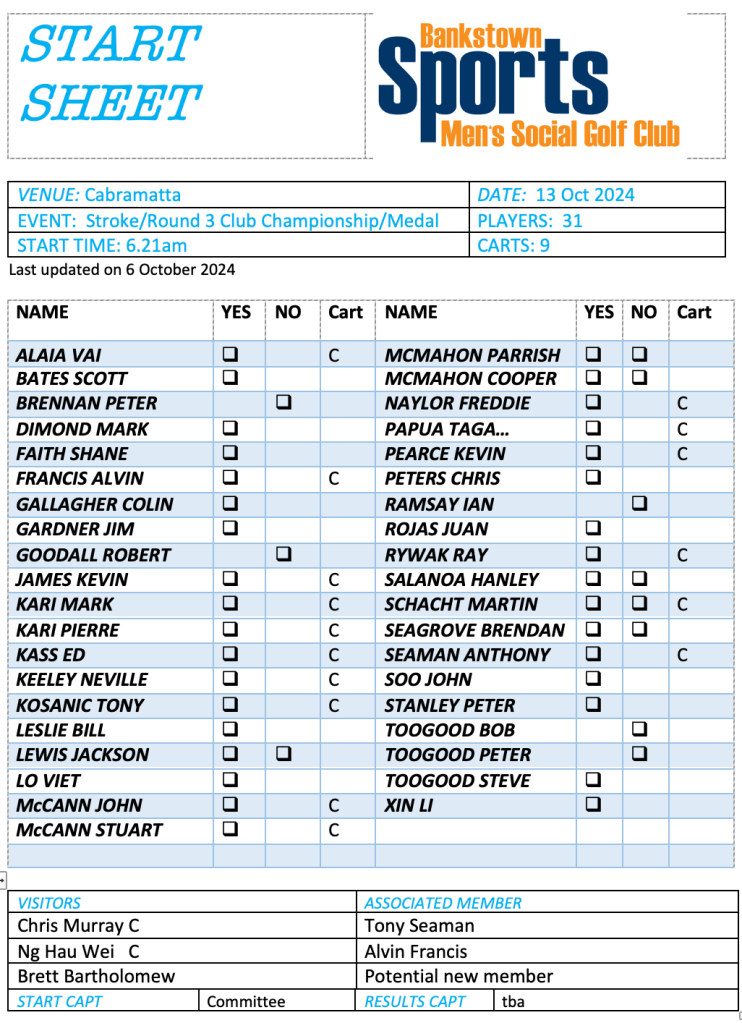 START SHEET

Bankstown Sports Men's Social Golf Club

| VENUE: Cabramatta | DATE: 13 Oct 2024 |
|---|---|
| EVENT: Stroke/Round 3 Club Championship/Medal | PLAYERS: 31 |
| START TIME: 6.21am | CARTS: 9 |

Last updated on 6 October 2024

| NAME | YES | NO | Cart | NAME | YES | NO | Cart |
|---|---|---|---|---|---|---|---|
| ALAIA VAI | ❑ | | C | MCMAHON PARRISH | ❑ | ❑ | |
| BATES SCOTT | ❑ | | | MCMAHON COOPER | ❑ | ❑ | |
| BRENNAN PETER | | ❑ | | NAYLOR FREDDIE | ❑ | | C |
| DIMOND MARK | ❑ | | | PAPUA TAGA… | ❑ | | C |
| FAITH SHANE | ❑ | | | PEARCE KEVIN | ❑ | | C |
| FRANCIS ALVIN | ❑ | | C | PETERS CHRIS | ❑ | | |
| GALLAGHER COLIN | ❑ | | | RAMSAY IAN | | ❑ | |
| GARDNER JIM | ❑ | | | ROJAS JUAN | ❑ | | |
| GOODALL ROBERT | | ❑ | | RYWAK RAY | ❑ | | C |
| JAMES KEVIN | ❑ | | C | SALANOA HANLEY | ❑ | ❑ | |
| KARI MARK | ❑ | | C | SCHACHT MARTIN | ❑ | ❑ | C |
| KARI PIERRE | ❑ | | C | SEAGROVE BRENDAN | ❑ | ❑ | |
| KASS ED | ❑ | | C | SEAMAN ANTHONY | ❑ | | C |
| KEELEY NEVILLE | ❑ | | C | SOO JOHN | ❑ | | |
| KOSANIC TONY | ❑ | | C | STANLEY PETER | ❑ | | |
| LESLIE BILL | ❑ | | | TOOGOOD BOB | | ❑ | |
| LEWIS JACKSON | ❑ | ❑ | | TOOGOOD PETER | | ❑ | |
| LO VIET | ❑ | | | TOOGOOD STEVE | ❑ | | |
| McCANN JOHN | ❑ | | C | XIN LI | ❑ | | |
| McCANN STUART | ❑ | | C | | | | |

| VISITORS | | ASSOCIATED MEMBER | |
|---|---|---|---|
| Chris Murray C | | Tony Seaman | |
| Ng Hau Wei C | | Alvin Francis | |
| Brett Bartholomew | | Potential new member | |
| START CAPT | Committee | RESULTS CAPT | tba |